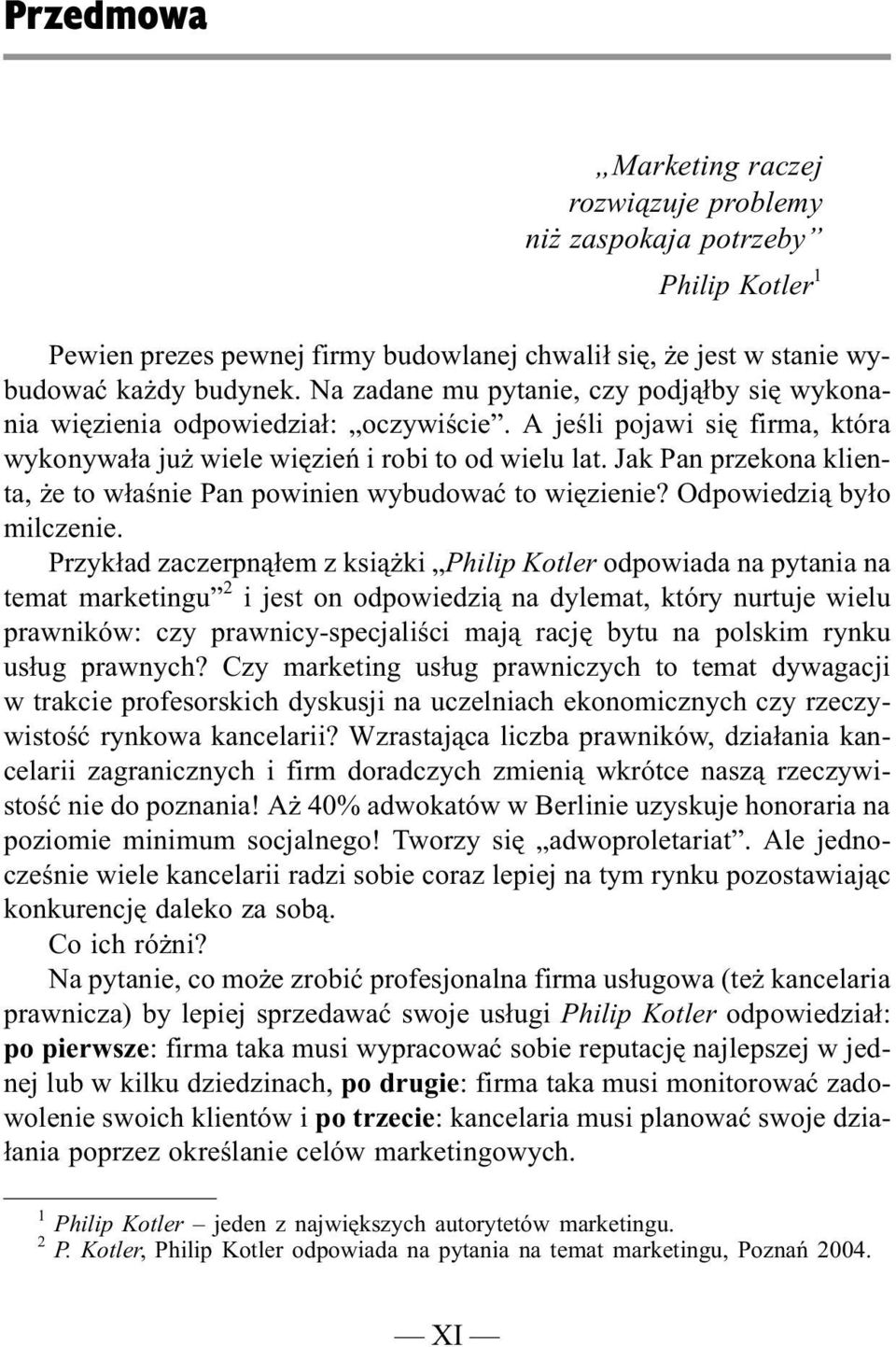 Przedmowa

„Marketing raczej rozwiązuje problemy niż zaspokaja potrzeby”

Philip Kotler$^1$

Pewien prezes pewnej firmy budowlanej chwalił się, że jest w stanie wybudować każdy budynek. Na zadane mu pytanie, czy podjąłby się wykonania więzienia odpowiedział: „oczywiście”. A jeśli pojawi się firma, która wykonywała już wiele więzień i robi to od wielu lat. Jak Pan przekona klienta, że to właśnie Pan powinien wybudować to więzienie? Odpowiedzią było milczenie.

Przykład zaczerpnąłem z książki „Philip Kotler odpowiada na pytania na temat marketingu”$^2$ i jest on odpowiedzią na dylemat, który nurtuje wielu prawników: czy prawnicy-specjaliści mają rację bytu na polskim rynku usług prawnych? Czy marketing usług prawniczych to temat dywagacji w trakcie profesorskich dyskusji na uczelniach ekonomicznych czy rzeczywistość rynkowa kancelarii? Wzrastająca liczba prawników, działania kancelarii zagranicznych i firm doradczych zmienią wkrótce naszą rzeczywistość nie do poznania! Aż 40% adwokatów w Berlinie uzyskuje honoraria na poziomie minimum socjalnego! Tworzy się „adwoproletariat”. Ale jednocześnie wiele kancelarii radzi sobie coraz lepiej na tym rynku pozostawiając konkurencję daleko za sobą.

Co ich różni?

Na pytanie, co może zrobić profesjonalna firma usługowa (też kancelaria prawnicza) by lepiej sprzedawać swoje usługi Philip Kotler odpowiedział: po pierwsze: firma taka musi wypracować sobie reputację najlepszej w jednej lub w kilku dziedzinach, po drugie: firma taka musi monitorować zadowolenie swoich klientów i po trzecie: kancelaria musi planować swoje działania poprzez określanie celów marketingowych.

$^1$ Philip Kotler – jeden z największych autorytetów marketingu.
$^2$ P. Kotler, Philip Kotler odpowiada na pytania na temat marketingu, Poznań 2004.

— XI —